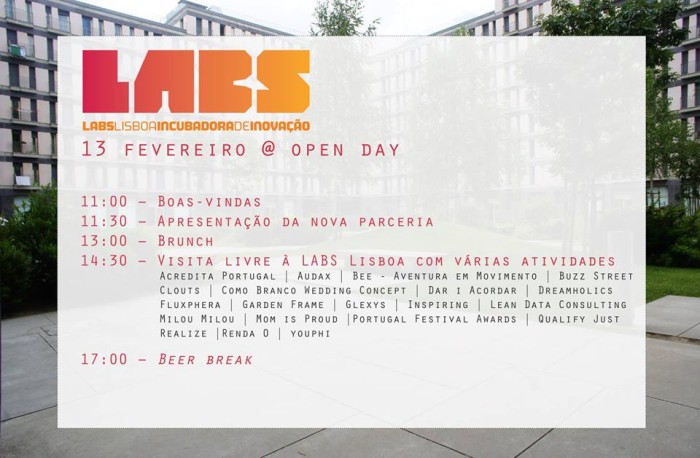 LABS

LABSLISBOAINCUBADORADEINOVAÇÃO

13 fevereiro @ open day

11:00 - Boas-vindas
11:30 - Apresentação da nova parceria
13:00 - Brunch
14:30 - Visita livre à LABS Lisboa com várias atividades

Acredita Portugal | Audax | Bee - Aventura em Movimento | Buzz Street Clouts | Como Branco Wedding Concept | Dar i Acordar | Dreamholics Fluxphera | Garden Frame | Glexys | Inspiring | Lean Data Consulting Milou Milou | Mom is Proud |Portugal Festival Awards | Qualify Just Realize |Renda 0 | youphi

17:00 - Beer break